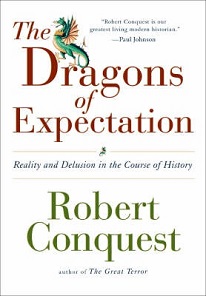 The Dragons of Expectation

"Robert Conquest is our greatest living modern historian."
—Paul Johnson

Reality and Delusion in the Course of History

Robert Conquest

author of The Great Terror